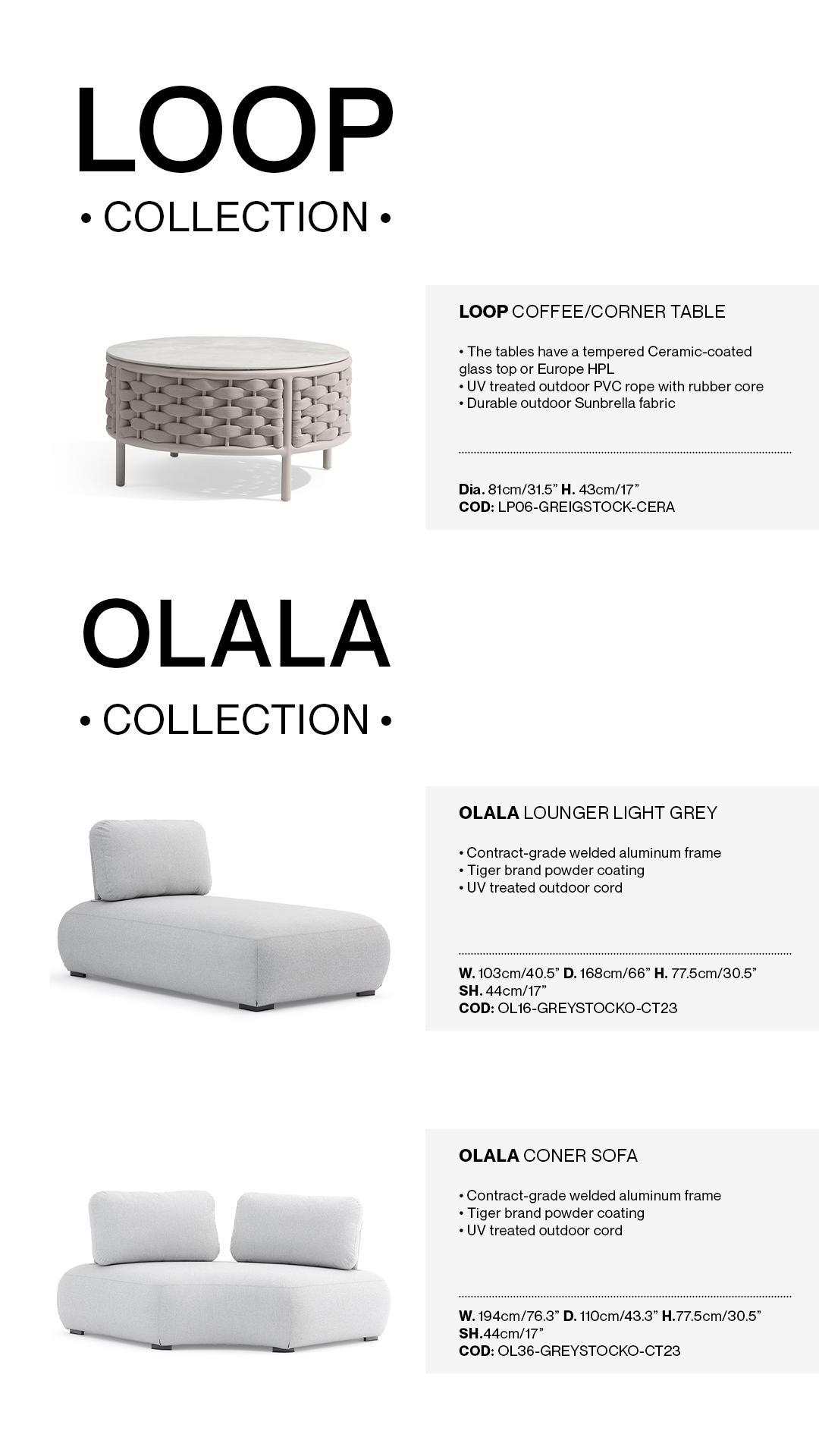 LOOP

• COLLECTION •

LOOP COFFEE/CORNER TABLE

• The tables have a tempered Ceramic-coated glass top or Europe HPL
• UV treated outdoor PVC rope with rubber core
• Durable outdoor Sunbrella fabric

Dia. 81cm/31.5" H. 43cm/17"
COD: LP06-GREIGSTOCK-CERA

OLALA

• COLLECTION •

OLALA LOUNGER LIGHT GREY

• Contract-grade welded aluminum frame
• Tiger brand powder coating
• UV treated outdoor cord

W. 103cm/40.5" D. 168cm/66" H. 77.5cm/30.5"
SH. 44cm/17"
COD: OL16-GREYSTOCKO-CT23

OLALA CONER SOFA

• Contract-grade welded aluminum frame
• Tiger brand powder coating
• UV treated outdoor cord

W. 194cm/76.3" D. 110cm/43.3" H.77.5cm/30.5"
SH.44cm/17"
COD: OL36-GREYSTOCKO-CT23